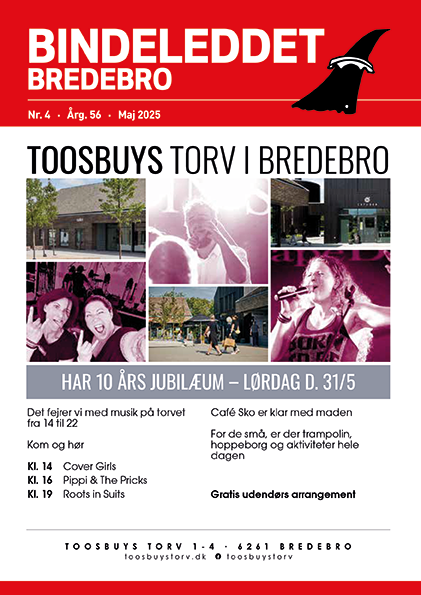 BINDELEDDET
BREDEBRO

Nr. 4 · Årg. 56 · Maj 2025

TOOSBUYS TORV I BREDEBRO

HAR 10 ÅRS JUBILÆUM – LØRDAG D. 31/5

Det fejrer vi med musik på torvet fra 14 til 22

Kom og hør

Kl. 14 Cover Girls
Kl. 16 Pippi & The Pricks
Kl. 19 Roots in Suits

Café Sko er klar med maden

For de små, er der trampolin, hoppeborg og aktiviteter hele dagen

Gratis udendørs arrangement

TOOSBUYS TORV 1-4 · 6261 BREDEBRO
toosbuystorv.dk toosbuystorv